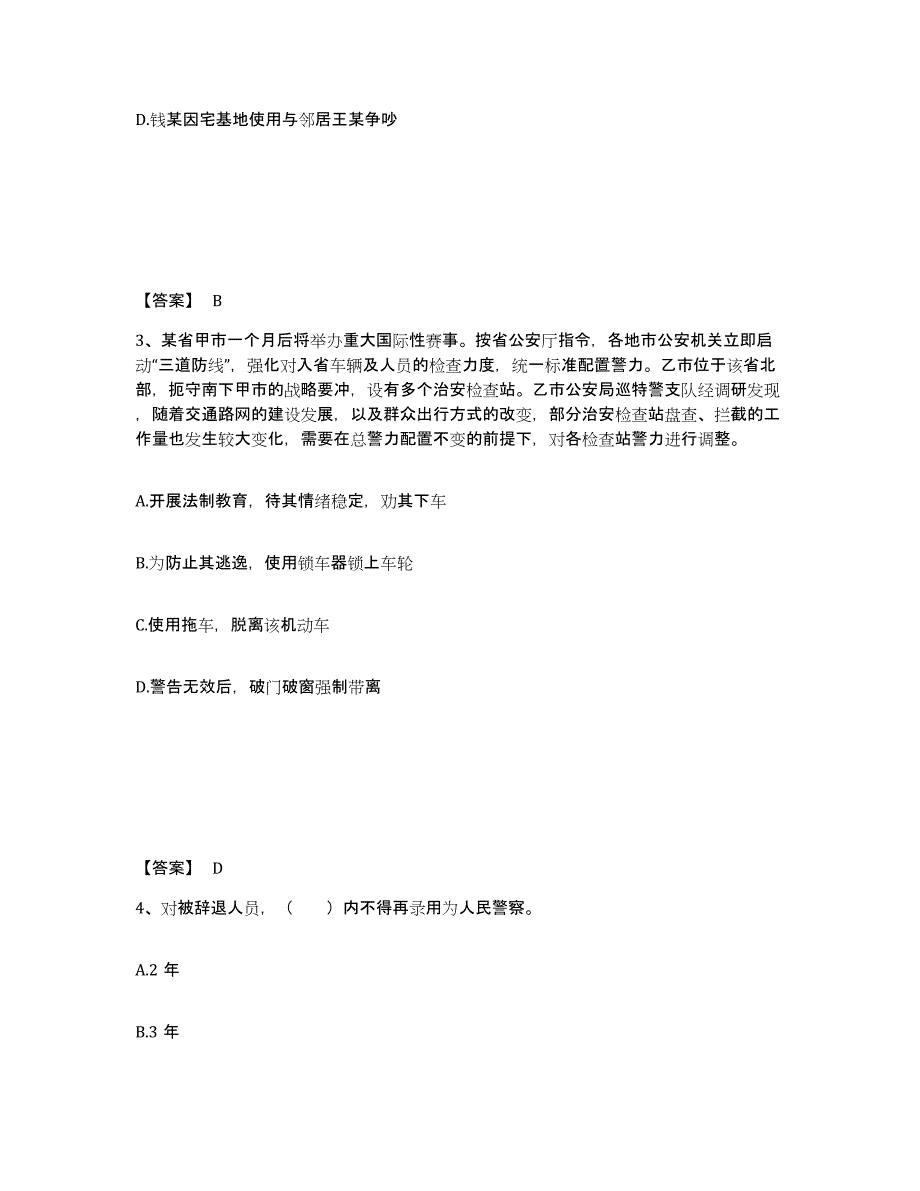 D.钱某因宅基地使用与邻居王某争吵

【答案】 B

3、某省甲市一个月后将举办重大国际性赛事。按省公安厅指令，各地市公安机关立即启动“三道防线”，强化对入省车辆及人员的检查力度，统一标准配置警力。乙市位于该省北部，扼守南下甲市的战略要冲，设有多个治安检查站。乙市公安局巡特警支队经调研发现，随着交通路网的建设发展，以及群众出行方式的改变，部分治安检查站盘查、拦截的工作量也发生较大变化，需要在总警力配置不变的前提下，对各检查站警力进行调整。

A.开展法制教育，待其情绪稳定，劝其下车

B.为防止其逃逸，使用锁车器锁上车轮

C.使用拖车，脱离该机动车

D.警告无效后，破门破窗强制带离

【答案】 D

4、对被辞退人员，（　　）内不得再录用为人民警察。

A.2 年

B.3 年